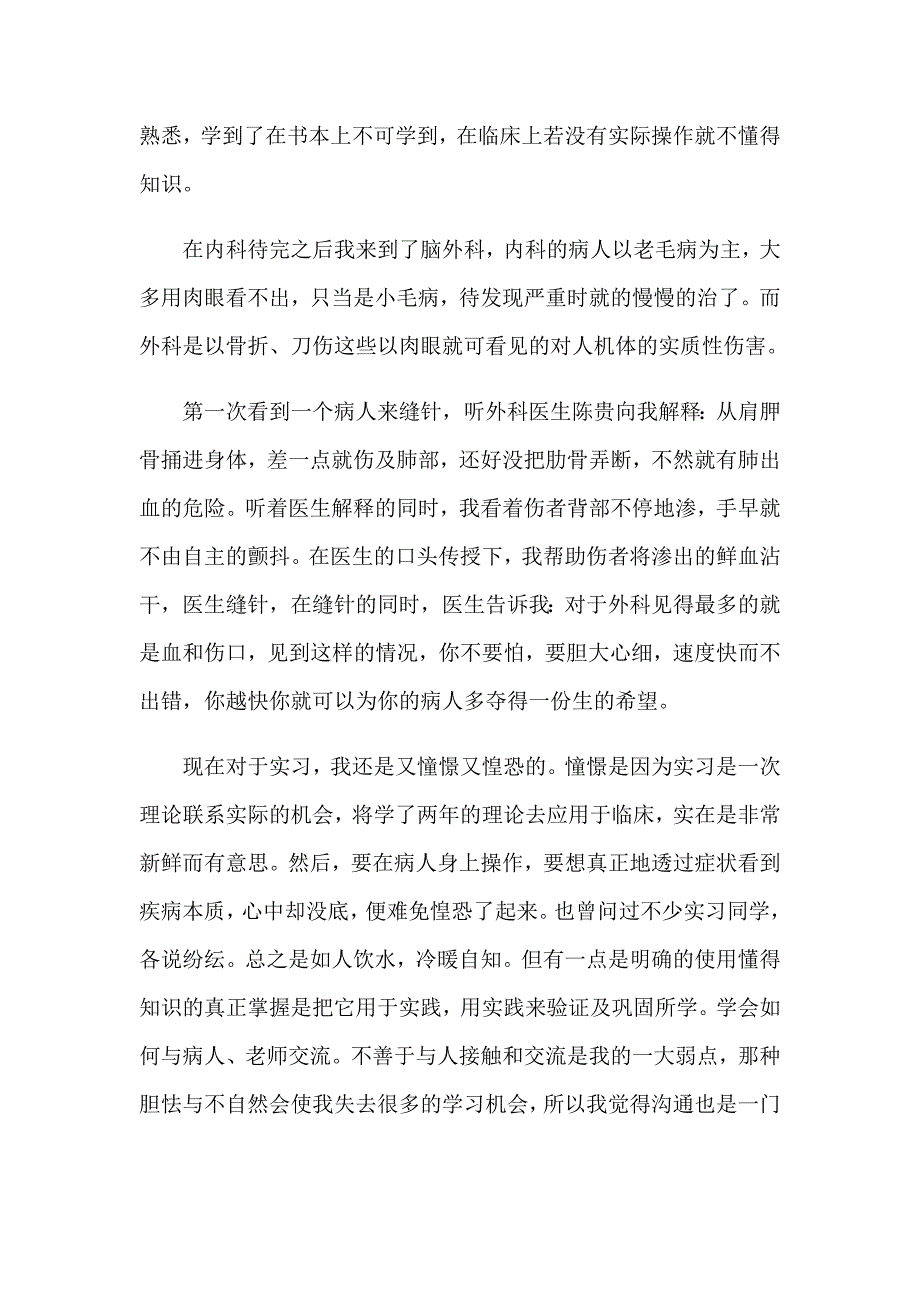 熟悉，学到了在书本上不可学到，在临床上若没有实际操作就不懂得知识。

在内科待完之后我来到了脑外科，内科的病人以老毛病为主，大多用肉眼看不出，只当是小毛病，待发现严重时就的慢慢的治了。而外科是以骨折、刀伤这些以肉眼就可看见的对人机体的实质性伤害。

第一次看到一个病人来缝针，听外科医生陈贵向我解释：从肩胛骨捅进身体，差一点就伤及肺部，还好没把肋骨弄断，不然就有肺出血的危险。听着医生解释的同时，我看着伤者背部不停地渗，手早就不由自主的颤抖。在医生的口头传授下，我帮助伤者将渗出的鲜血沾干，医生缝针，在缝针的同时，医生告诉我：对于外科见得最多的就是血和伤口，见到这样的情况，你不要怕，要胆大心细，速度快而不出错，你越快你就可以为你的病人多夺得一份生的希望。

现在对于实习，我还是又憧憬又惶恐的。憧憬是因为实习是一次理论联系实际的机会，将学了两年的理论去应用于临床，实在是非常新鲜而有意思。然后，要在病人身上操作，要想真正地透过症状看到疾病本质，心中却没底，便难免惶恐了起来。也曾问过不少实习同学，各说纷纭。总之是如人饮水，冷暖自知。但有一点是明确的使用懂得知识的真正掌握是把它用于实践，用实践来验证及巩固所学。学会如何与病人、老师交流。不善于与人接触和交流是我的一大弱点，那种胆怯与不自然会使我失去很多的学习机会，所以我觉得沟通也是一门